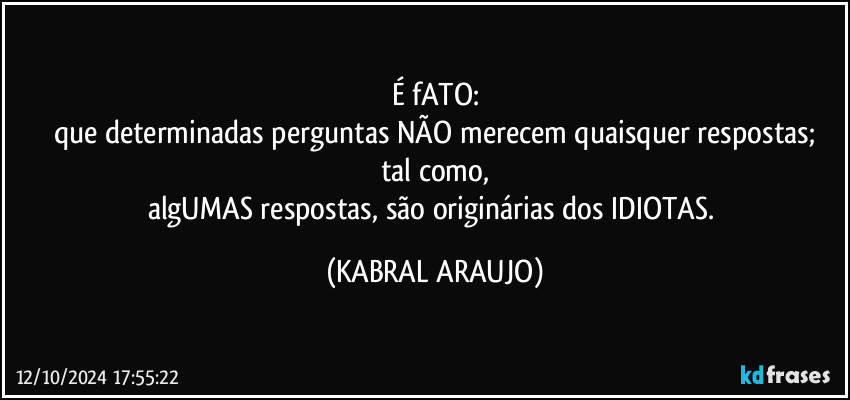 É fATO:
que determinadas perguntas NÃO merecem quaisquer respostas;
tal como,
algUMAS respostas, são originárias dos IDIOTAS.

(KABRAL ARAUJO)

12/10/2024 17:55:22

kdfrases